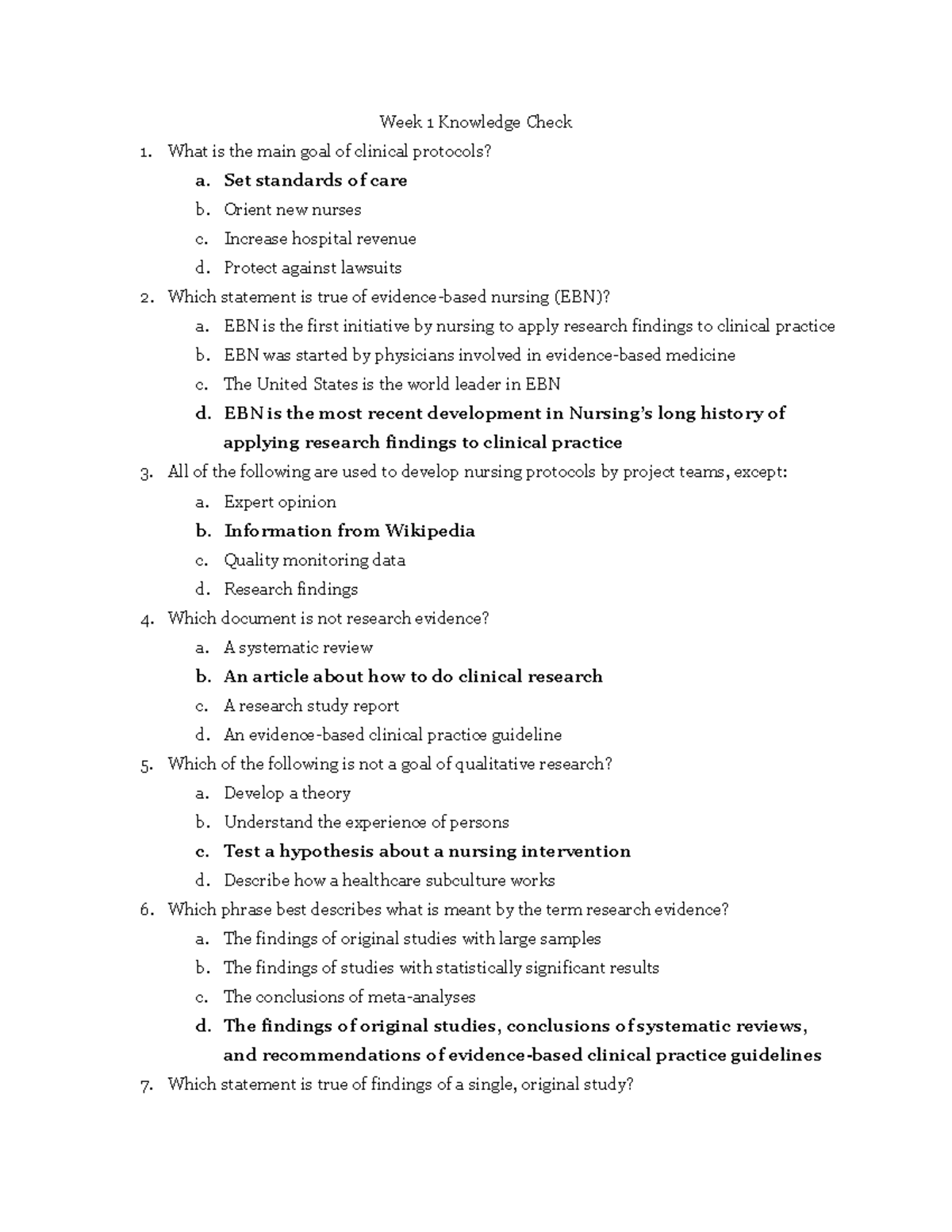 Week 1 Knowledge Check

1. What is the main goal of clinical protocols?
a. Set standards of care
b. Orient new nurses
c. Increase hospital revenue
d. Protect against lawsuits

2. Which statement is true of evidence-based nursing (EBN)?
a. EBN is the first initiative by nursing to apply research findings to clinical practice
b. EBN was started by physicians involved in evidence-based medicine
c. The United States is the world leader in EBN
d. EBN is the most recent development in Nursing's long history of applying research findings to clinical practice

3. All of the following are used to develop nursing protocols by project teams, except:
a. Expert opinion
b. Information from Wikipedia
c. Quality monitoring data
d. Research findings

4. Which document is not research evidence?
a. A systematic review
b. An article about how to do clinical research
c. A research study report
d. An evidence-based clinical practice guideline

5. Which of the following is not a goal of qualitative research?
a. Develop a theory
b. Understand the experience of persons
c. Test a hypothesis about a nursing intervention
d. Describe how a healthcare subculture works

6. Which phrase best describes what is meant by the term research evidence?
a. The findings of original studies with large samples
b. The findings of studies with statistically significant results
c. The conclusions of meta-analyses
d. The findings of original studies, conclusions of systematic reviews, and recommendations of evidence-based clinical practice guidelines

7. Which statement is true of findings of a single, original study?